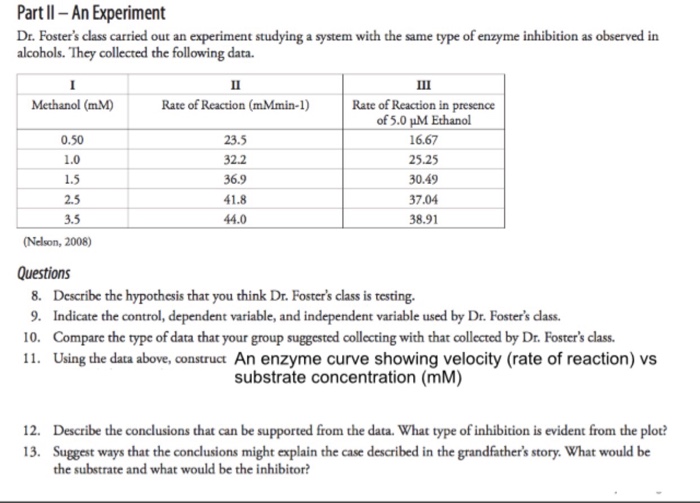 Part II – An Experiment

Dr. Foster's class carried out an experiment studying a system with the same type of enzyme inhibition as observed in alcohols. They collected the following data.

| I | II | III |
|---|---|---|
| Methanol (mM) | Rate of Reaction (mMmin-1) | Rate of Reaction in presence of 5.0 μM Ethanol |
| 0.50 | 23.5 | 16.67 |
| 1.0 | 32.2 | 25.25 |
| 1.5 | 36.9 | 30.49 |
| 2.5 | 41.8 | 37.04 |
| 3.5 | 44.0 | 38.91 |

(Nelson, 2008)

Questions

8. Describe the hypothesis that you think Dr. Foster's class is testing.
9. Indicate the control, dependent variable, and independent variable used by Dr. Foster's class.
10. Compare the type of data that your group suggested collecting with that collected by Dr. Foster's class.
11. Using the data above, construct An enzyme curve showing velocity (rate of reaction) vs substrate concentration (mM)

12. Describe the conclusions that can be supported from the data. What type of inhibition is evident from the plot?
13. Suggest ways that the conclusions might explain the case described in the grandfather's story. What would be the substrate and what would be the inhibitor?